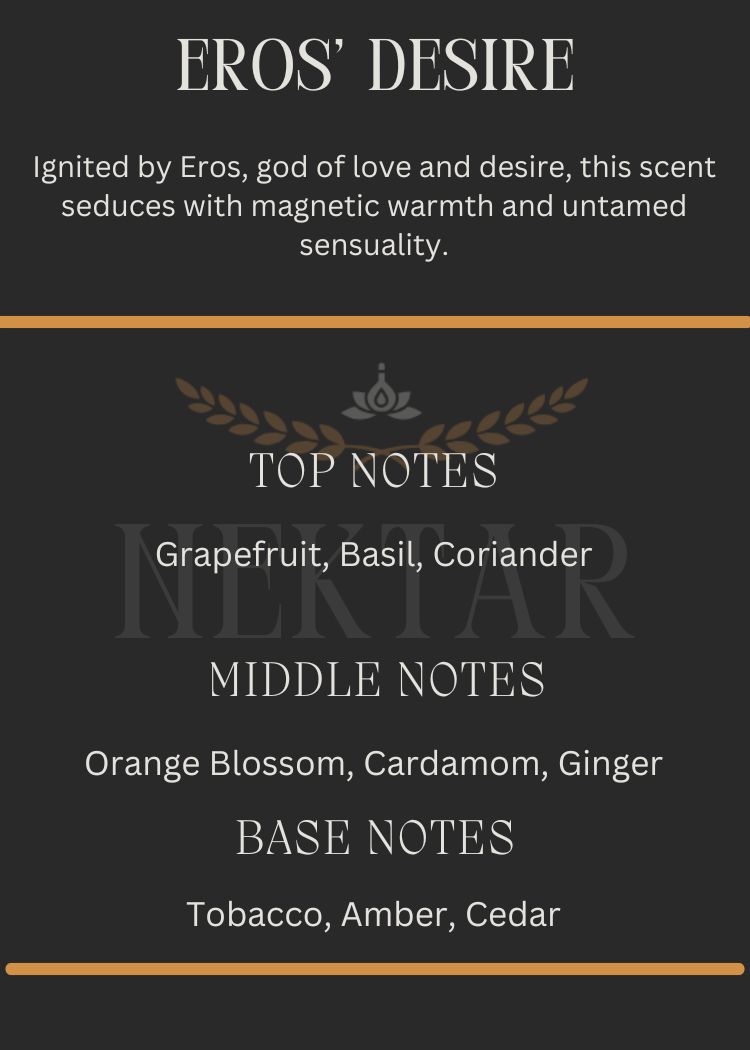 EROS' DESIRE

Ignited by Eros, god of love and desire, this scent seduces with magnetic warmth and untamed sensuality.

NEKTAR

TOP NOTES

Grapefruit, Basil, Coriander

MIDDLE NOTES

Orange Blossom, Cardamom, Ginger

BASE NOTES

Tobacco, Amber, Cedar